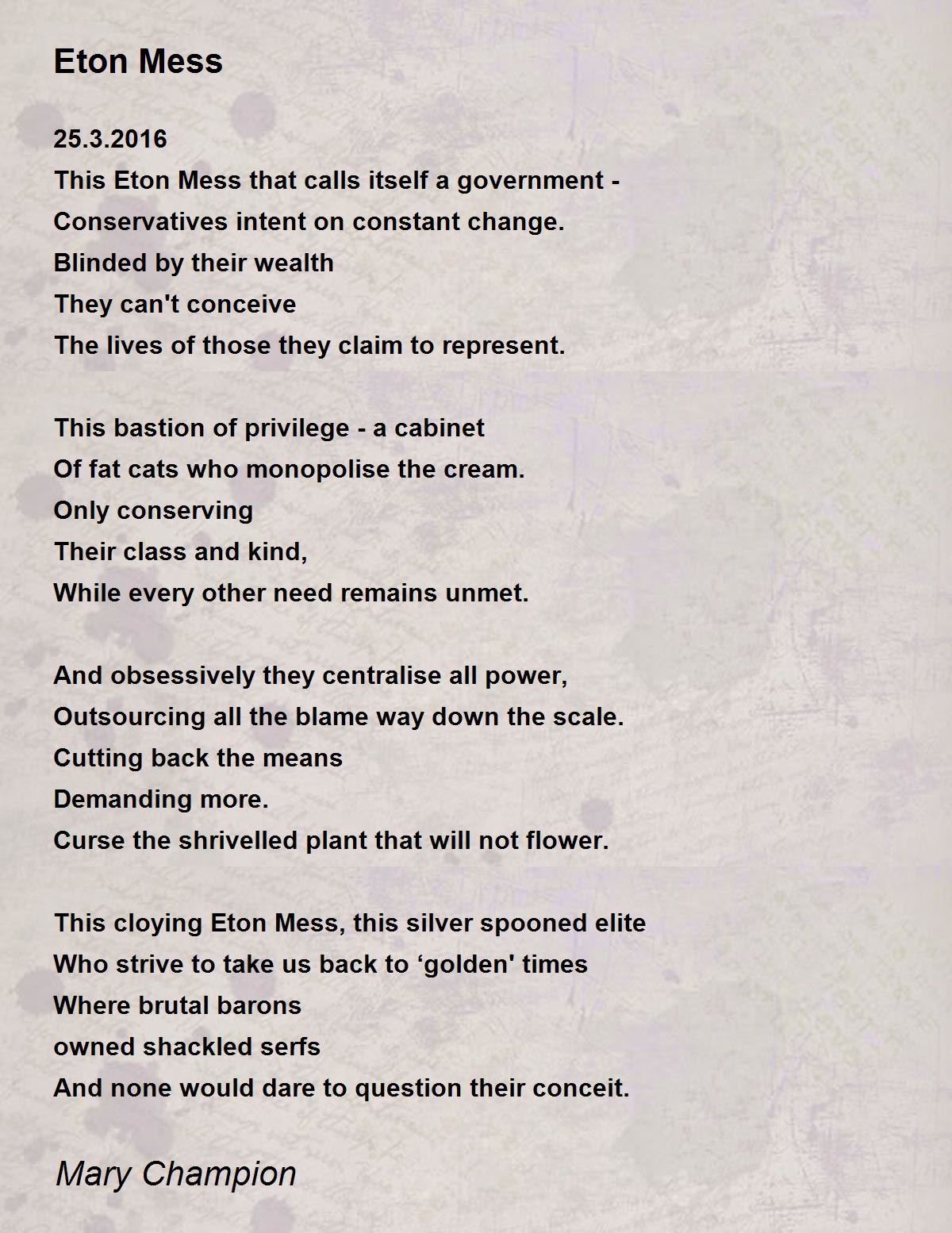 Eton Mess

25.3.2016
This Eton Mess that calls itself a government -
Conservatives intent on constant change.
Blinded by their wealth
They can't conceive
The lives of those they claim to represent.

This bastion of privilege - a cabinet
Of fat cats who monopolise the cream.
Only conserving
Their class and kind,
While every other need remains unmet.

And obsessively they centralise all power,
Outsourcing all the blame way down the scale.
Cutting back the means
Demanding more.
Curse the shrivelled plant that will not flower.

This cloying Eton Mess, this silver spooned elite
Who strive to take us back to ‘golden' times
Where brutal barons
owned shackled serfs
And none would dare to question their conceit.

Mary Champion